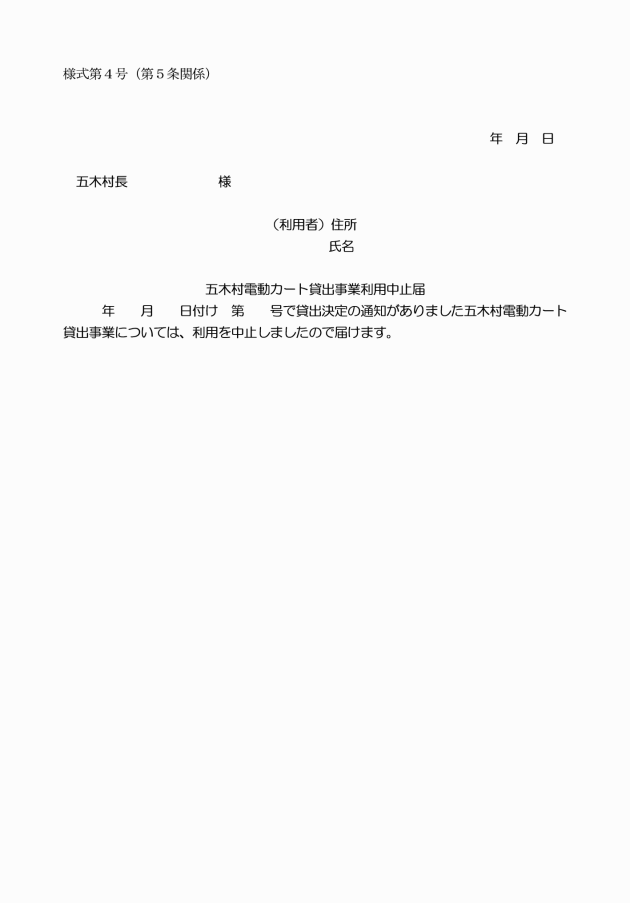 様式第４号（第５条関係）

年　月　日

五木村長　　　　　　　様

（利用者）住所
氏名

五木村電動カート貸出事業利用中止届

年　　月　　日付け　第　　号で貸出決定の通知がありました五木村電動カート貸出事業については、利用を中止しましたので届けます。